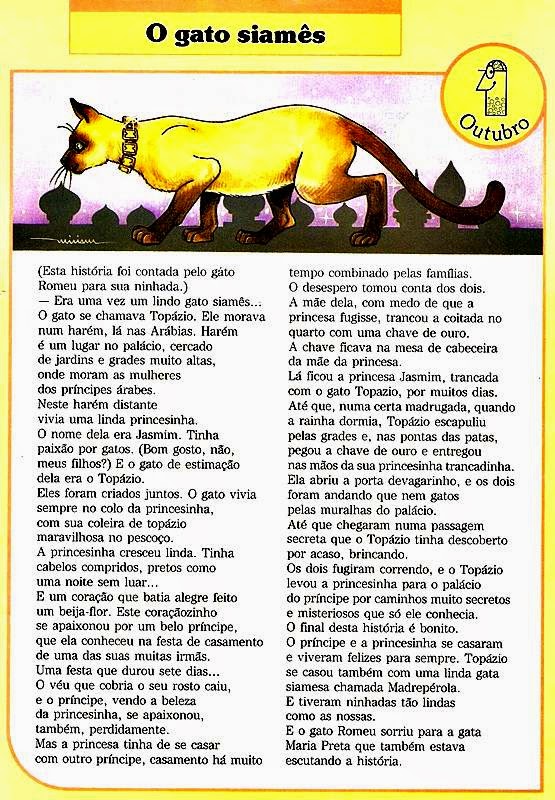 O gato siamês

Outubro

(Esta história foi contada pelo gato Romeu para sua ninhada.)
— Era uma vez um lindo gato siamês...
O gato se chamava Topázio. Ele morava num harém, lá nas Arábias. Harém é um lugar no palácio, cercado de jardins e grades muito altas, onde moram as mulheres dos príncipes árabes.
Neste harém distante vivia uma linda princesinha.
O nome dela era Jasmim. Tinha paixão por gatos. (Bom gosto, não, meus filhos?) E o gato de estimação dela era o Topázio.
Eles foram criados juntos. O gato vivia sempre no colo da princesinha, com sua coleira de topázio maravilhosa no pescoço.
A princesinha cresceu linda. Tinha cabelos compridos, pretos como uma noite sem luar...
E um coração que batia alegre feito um beija-flor. Este coraçãozinho se apaixonou por um belo príncipe, que ela conheceu na festa de casamento de uma das suas muitas irmãs.
Uma festa que durou sete dias...
O véu que cobria o seu rosto caiu, e o príncipe, vendo a beleza da princesinha, se apaixonou, também, perdidamente.
Mas a princesa tinha de se casar com outro príncipe, casamento há muito tempo combinado pelas famílias.
O desespero tomou conta dos dois.
A mãe dela, com medo de que a princesa fugisse, trancou a coitada no quarto com uma chave de ouro.
A chave ficava na mesa de cabeceira da mãe da princesa.
Lá ficou a princesa Jasmim, trancada com o gato Topazio, por muitos dias.
Até que, numa certa madrugada, quando a rainha dormia, Topázio escapuliu pelas grades e, nas pontas das patas, pegou a chave de ouro e entregou nas mãos da sua princesinha trancadinha.
Ela abriu a porta devagarinho, e os dois foram andando que nem gatos pelas muralhas do palácio.
Até que chegaram numa passagem secreta que o Topázio tinha descoberto por acaso, brincando.
Os dois fugiram correndo, e o Topázio levou a princesinha para o palácio do príncipe por caminhos muito secretos e misteriosos que só ele conhecia.
O final desta história é bonito.
O príncipe e a princesinha se casaram e viveram felizes para sempre. Topázio se casou também com uma linda gata siamesa chamada Madrepérola.
E tiveram ninhadas tão lindas como as nossas.
E o gato Romeu sorriu para a gata Maria Preta que também estava escutando a história.